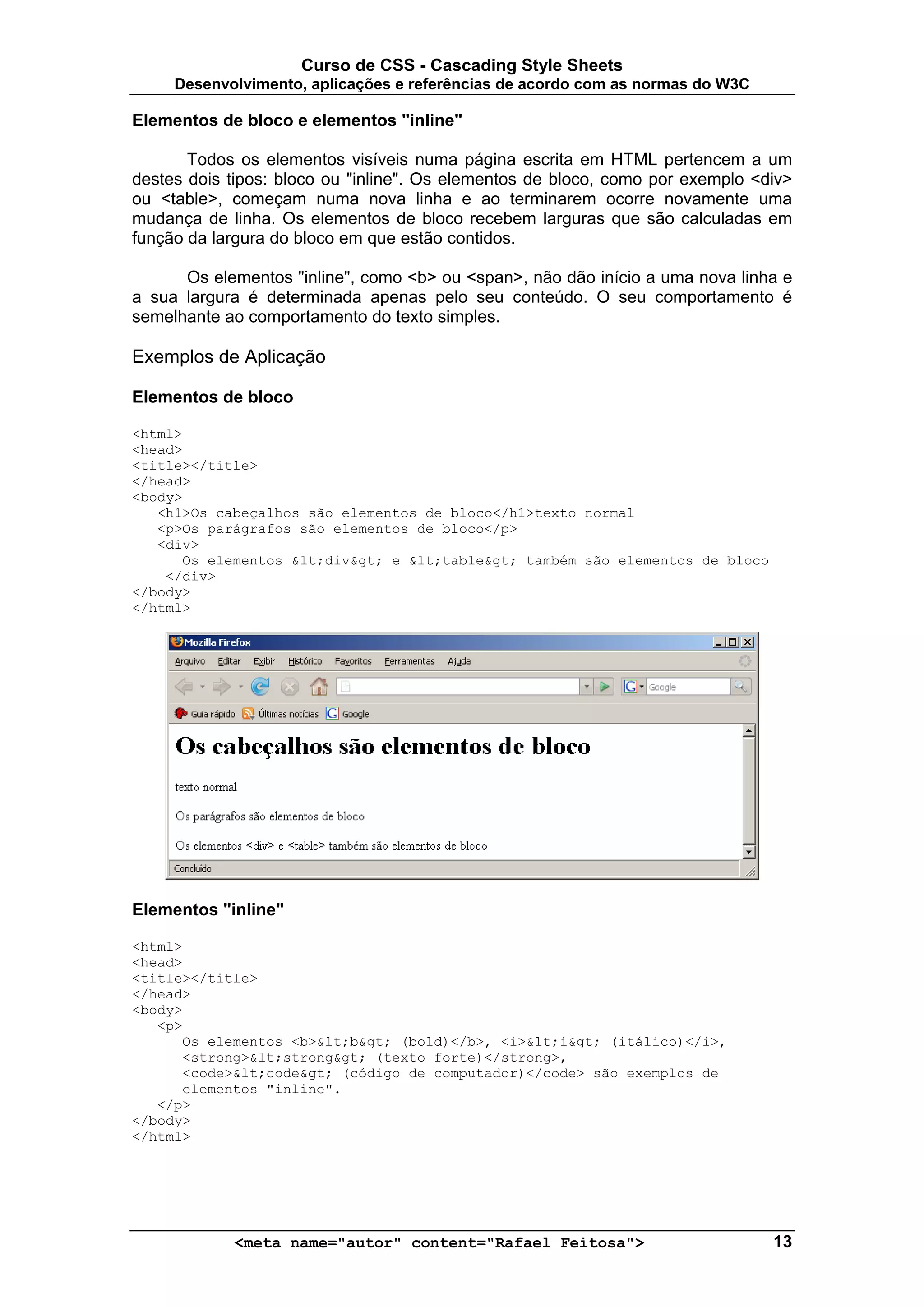 Curso de CSS - Cascading Style Sheets
Desenvolvimento, aplicações e referências de acordo com as normas do W3C

Elementos de bloco e elementos "inline"

Todos os elementos visíveis numa página escrita em HTML pertencem a um destes dois tipos: bloco ou "inline". Os elementos de bloco, como por exemplo <div> ou <table>, começam numa nova linha e ao terminarem ocorre novamente uma mudança de linha. Os elementos de bloco recebem larguras que são calculadas em função da largura do bloco em que estão contidos.

Os elementos "inline", como <b> ou <span>, não dão início a uma nova linha e a sua largura é determinada apenas pelo seu conteúdo. O seu comportamento é semelhante ao comportamento do texto simples.

Exemplos de Aplicação

Elementos de bloco

<html>
<head>
<title></title>
</head>
<body>
<h1>Os cabeçalhos são elementos de bloco</h1>texto normal
<p>Os parágrafos são elementos de bloco</p>
<div>
Os elementos &lt;div&gt; e &lt;table&gt; também são elementos de bloco
</div>
</body>
</html>

Mozilla Firefox
Arquivo Editar Exibir Histórico Favoritos Ferramentas Ajuda
Google
Guia rápido Últimas notícias Google

Os cabeçalhos são elementos de bloco

texto normal

Os parágrafos são elementos de bloco

Os elementos <div> e <table> também são elementos de bloco

Concluído

Elementos "inline"

<html>
<head>
<title></title>
</head>
<body>
<p>
Os elementos <b>&lt;b&gt; (bold)</b>, <i>&lt;i&gt; (itálico)</i>,
<strong>&lt;strong&gt; (texto forte)</strong>,
<code>&lt;code&gt; (código de computador)</code> são exemplos de
elementos "inline".
</p>
</body>
</html>

<meta name="autor" content="Rafael Feitosa"> 13